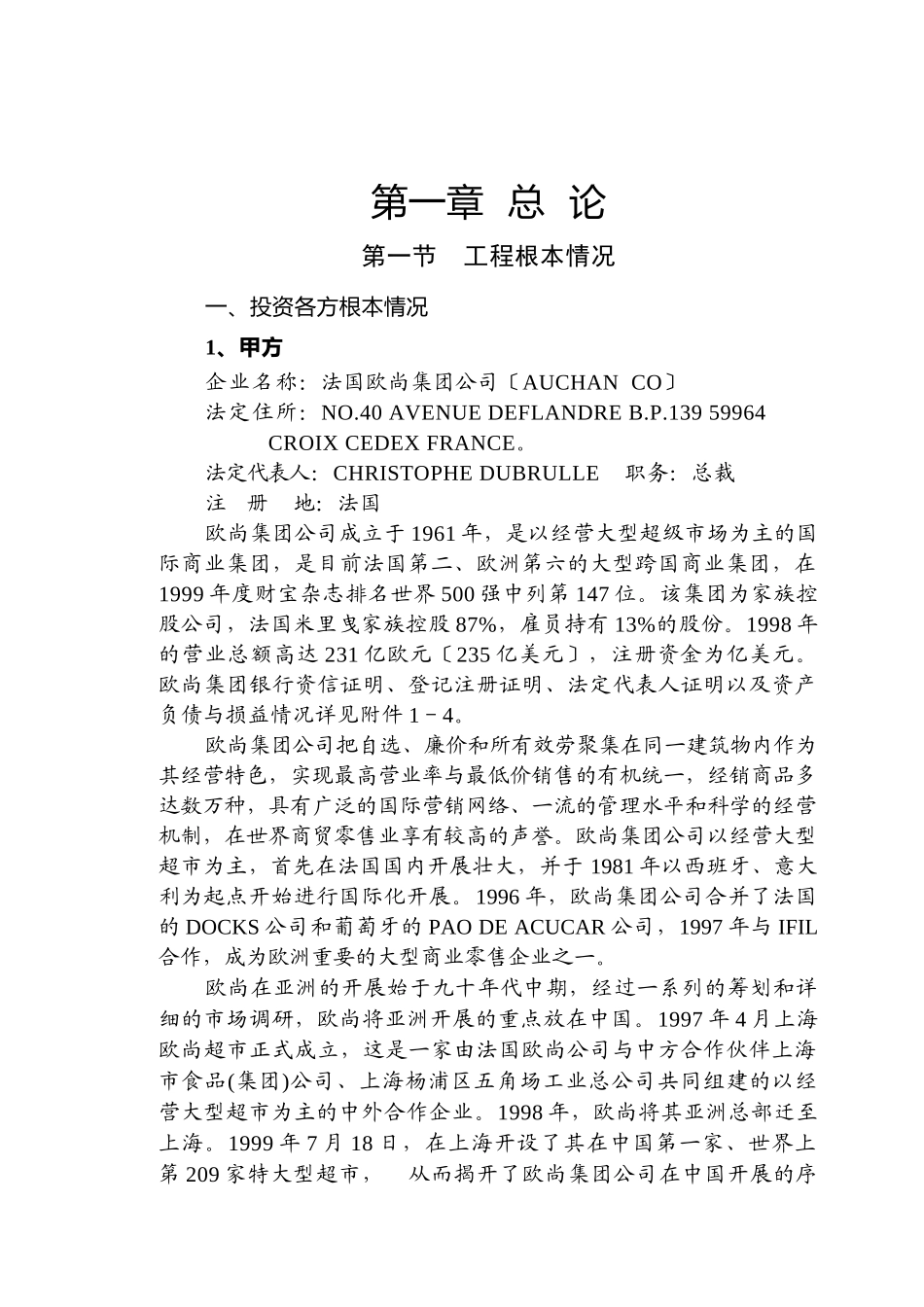 第一章 总 论

第一节 工程根本情况

一、投资各方根本情况

1、甲方

企业名称：法国欧尚集团公司〔AUCHAN CO〕

法定住所：NO.40 AVENUE DEFLANDRE B.P.139 59964 CROIX CEDEX FRANCE。

法定代表人：CHRISTOPHE DUBRULLE 职务：总裁

注 册 地：法国

欧尚集团公司成立于1961年，是以经营大型超级市场为主的国际商业集团，是目前法国第二、欧洲第六的大型跨国商业集团，在1999年度财宝杂志排名世界500强中列第147位。该集团为家族控股公司，法国米里曳家族控股87%，雇员持有13%的股份。1998年的营业总额高达231亿欧元〔235亿美元〕，注册资金为亿美元。欧尚集团银行资信证明、登记注册证明、法定代表人证明以及资产负债与损益情况详见附件1－4。

欧尚集团公司把自选、廉价和所有效劳聚集在同一建筑物内作为其经营特色，实现最高营业率与最低价销售的有机统一，经销商品多达数万种，具有广泛的国际营销网络、一流的管理水平和科学的经营机制，在世界商贸零售业享有较高的声誉。欧尚集团公司以经营大型超市为主，首先在法国国内开展壮大，并于1981年以西班牙、意大利为起点开始进行国际化开展。1996年，欧尚集团公司合并了法国的DOCKS公司和葡萄牙的PAO DE ACUCAR公司，1997年与IFIL合作，成为欧洲重要的大型商业零售企业之一。

欧尚在亚洲的开展始于九十年代中期，经过一系列的筹划和详细的市场调研，欧尚将亚洲开展的重点放在中国。1997年4月上海欧尚超市正式成立，这是一家由法国欧尚公司与中方合作伙伴上海市食品(集团)公司、上海杨浦区五角场工业总公司共同组建的以经营大型超市为主的中外合作企业。1998年，欧尚将其亚洲总部迁至上海。1999年7月18日，在上海开设了其在中国第一家、世界上第209家特大型超市， 从而揭开了欧尚集团公司在中国开展的序